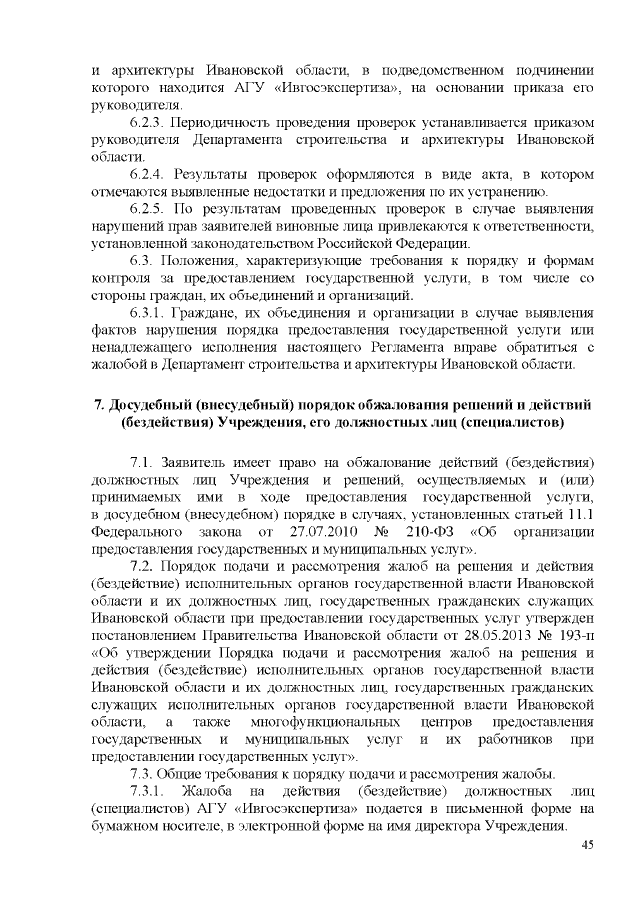 и архитектуры Ивановской области, в подведомственном подчинении которого находится АГУ «Ивгосэкспертиза», на основании приказа его руководителя.

6.2.3. Периодичность проведения проверок устанавливается приказом руководителя Департамента строительства и архитектуры Ивановской области.

6.2.4. Результаты проверок оформляются в виде акта, в котором отмечаются выявленные недостатки и предложения по их устранению.

6.2.5. По результатам проведенных проверок в случае выявления нарушений прав заявителей виновные лица привлекаются к ответственности, установленной законодательством Российской Федерации.

6.3. Положения, характеризующие требования к порядку и формам контроля за предоставлением государственной услуги, в том числе со стороны граждан, их объединений и организаций.

6.3.1. Граждане, их объединения и организации в случае выявления фактов нарушения порядка предоставления государственной услуги или ненадлежащего исполнения настоящего Регламента вправе обратиться с жалобой в Департамент строительства и архитектуры Ивановской области.

7. Досудебный (внесудебный) порядок обжалования решений и действий (бездействия) Учреждения, его должностных лиц (специалистов)

7.1. Заявитель имеет право на обжалование действий (бездействия) должностных лиц Учреждения и решений, осуществляемых и (или) принимаемых ими в ходе предоставления государственной услуги, в досудебном (внесудебном) порядке в случаях, установленных статьей 11.1 Федерального закона от 27.07.2010 № 210-ФЗ «Об организации предоставления государственных и муниципальных услуг».

7.2. Порядок подачи и рассмотрения жалоб на решения и действия (бездействие) исполнительных органов государственной власти Ивановской области и их должностных лиц, государственных гражданских служащих Ивановской области при предоставлении государственных услуг утвержден постановлением Правительства Ивановской области от 28.05.2013 № 193-п «Об утверждении Порядка подачи и рассмотрения жалоб на решения и действия (бездействие) исполнительных органов государственной власти Ивановской области и их должностных лиц, государственных гражданских служащих исполнительных органов государственной власти Ивановской области, а также многофункциональных центров предоставления государственных и муниципальных услуг и их работников при предоставлении государственных услуг».

7.3. Общие требования к порядку подачи и рассмотрения жалобы.

7.3.1. Жалоба на действия (бездействие) должностных лиц (специалистов) АГУ «Ивгосэкспертиза» подается в письменной форме на бумажном носителе, в электронной форме на имя директора Учреждения.

45